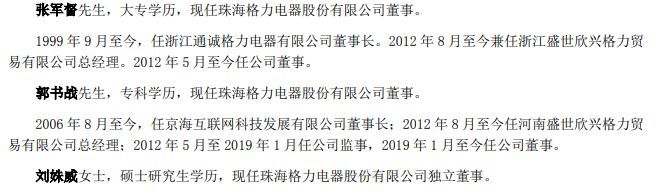 张军督先生，大专学历，现任珠海格力电器股份有限公司董事。

1999 年 9 月至今，任浙江通诚格力电器有限公司董事长。2012 年 8 月至今兼任浙江盛世欣兴格力贸易有限公司总经理。2012 年 5 月至今任公司董事。

郭书战先生，专科学历，现任珠海格力电器股份有限公司董事。

2006 年 8 月至今，任京海互联网科技发展有限公司董事长；2012 年 8 月至今任河南盛世欣兴格力贸易有限公司总经理；2012 年 5 月至 2019 年 1 月任公司监事，2019 年 1 月至今任公司董事。

刘姝威女士，硕士研究生学历，现任珠海格力电器股份有限公司独立董事。